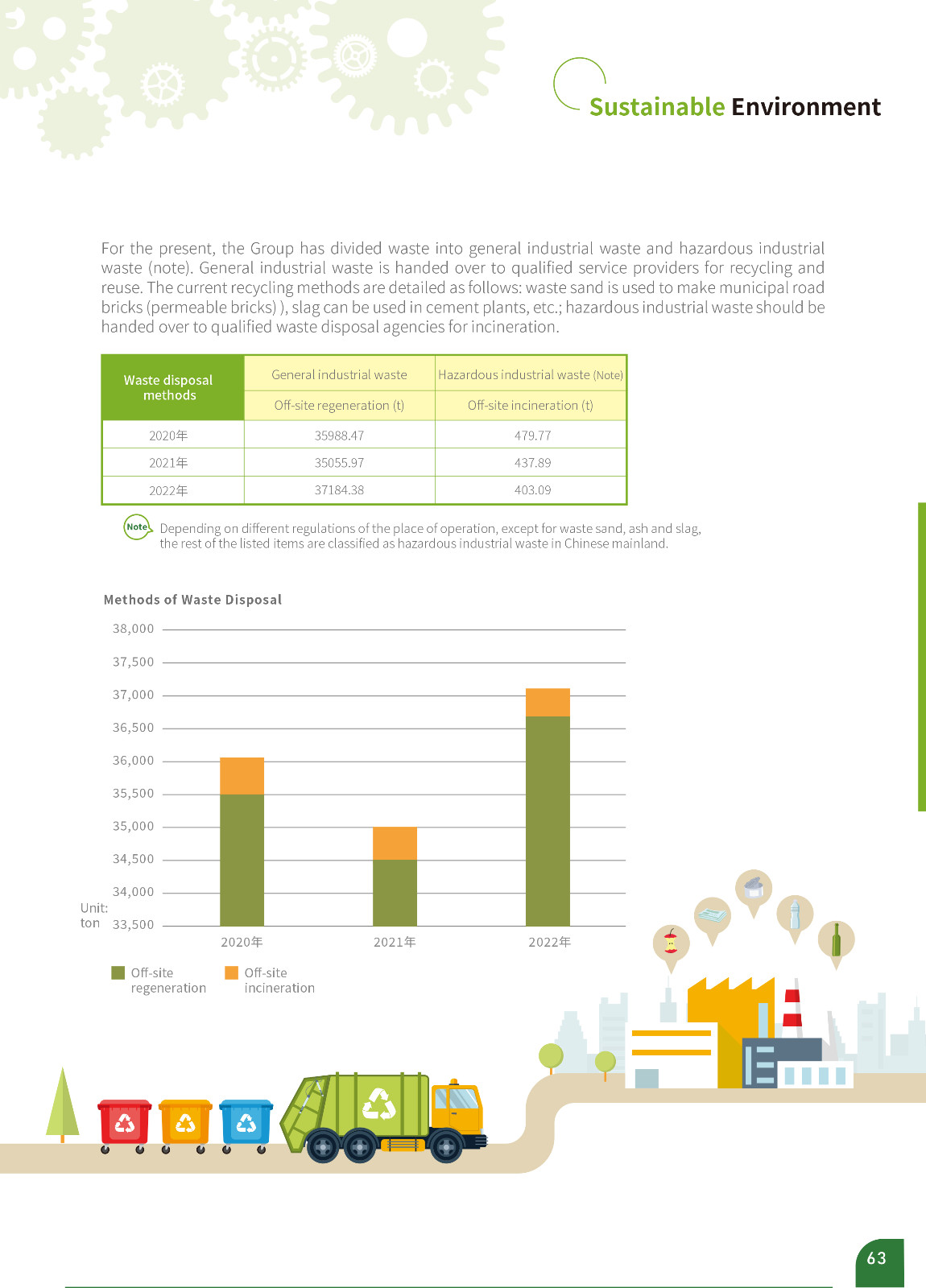 Sustainable Environment

For the present, the Group has divided waste into general industrial waste and hazardous industrial waste (note). General industrial waste is handed over to qualified service providers for recycling and reuse. The current recycling methods are detailed as follows: waste sand is used to make municipal road bricks (permeable bricks) ), slag can be used in cement plants, etc.; hazardous industrial waste should be handed over to qualified waste disposal agencies for incineration.

| Waste disposal methods | General industrial waste | Hazardous industrial waste (Note) |
|---|---|---|
| | Off-site regeneration (t) | Off-site incineration (t) |
| 2020年 | 35988.47 | 479.77 |
| 2021年 | 35055.97 | 437.89 |
| 2022年 | 37184.38 | 403.09 |

Note Depending on different regulations of the place of operation, except for waste sand, ash and slag, the rest of the listed items are classified as hazardous industrial waste in Chinese mainland.

Methods of Waste Disposal

38,000
37,500
37,000
36,500
36,000
35,500
35,000
34,500
34,000
Unit: ton 33,500
2020年 2021年 2022年

Off-site regeneration Off-site incineration

63